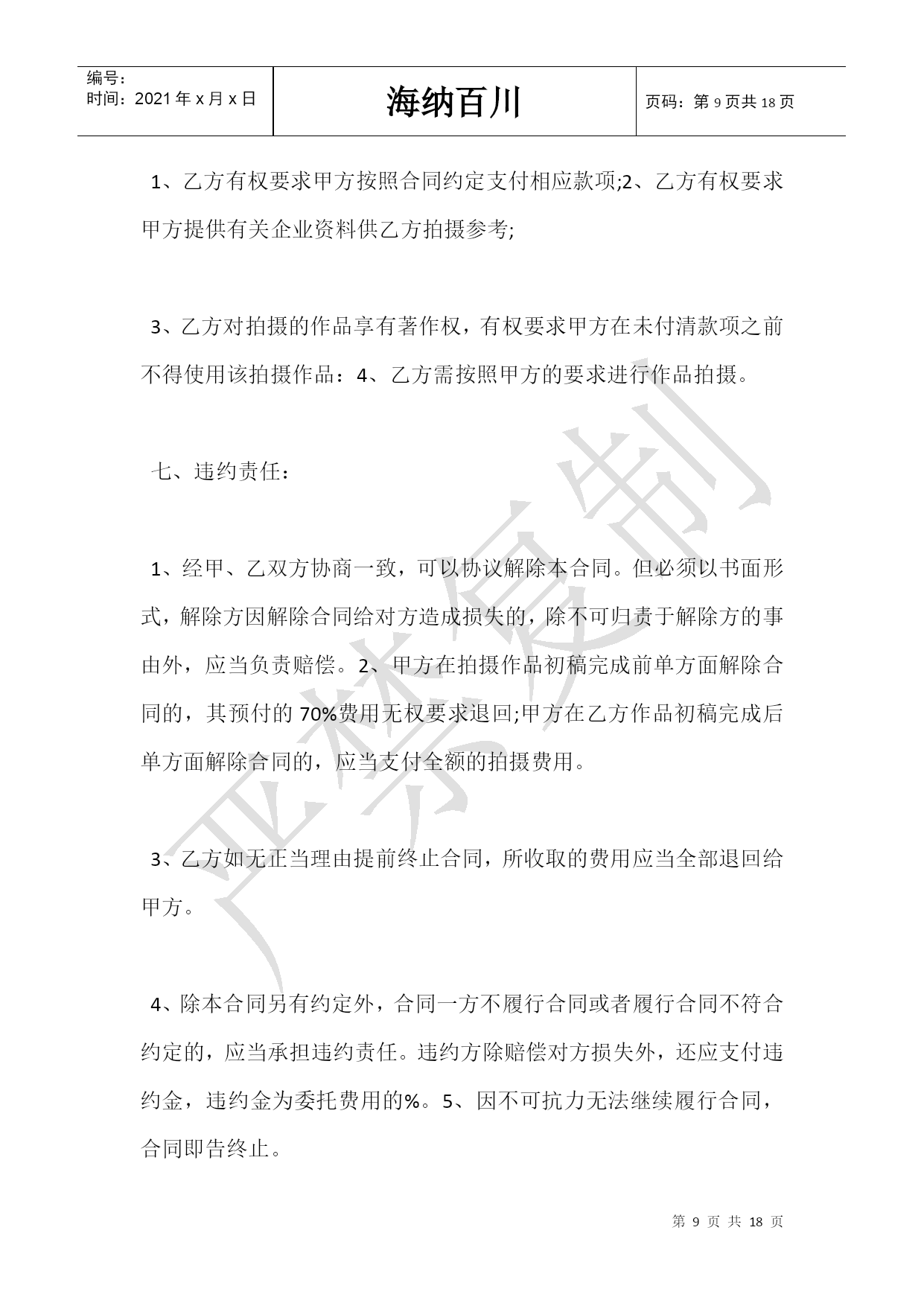 编号：
时间：2021年x月x日

海纳百川

页码：第9页共18页

1、乙方有权要求甲方按照合同约定支付相应款项;2、乙方有权要求甲方提供有关企业资料供乙方拍摄参考;

3、乙方对拍摄的作品享有著作权，有权要求甲方在未付清款项之前不得使用该拍摄作品：4、乙方需按照甲方的要求进行作品拍摄。

七、违约责任：

1、经甲、乙双方协商一致，可以协议解除本合同。但必须以书面形式，解除方因解除合同给对方造成损失的，除不可归责于解除方的事由外，应当负责赔偿。2、甲方在拍摄作品初稿完成前单方面解除合同的，其预付的70%费用无权要求退回;甲方在乙方作品初稿完成后单方面解除合同的，应当支付全额的拍摄费用。

3、乙方如无正当理由提前终止合同，所收取的费用应当全部退回给甲方。

4、除本合同另有约定外，合同一方不履行合同或者履行合同不符合约定的，应当承担违约责任。违约方除赔偿对方损失外，还应支付违约金，违约金为委托费用的%。5、因不可抗力无法继续履行合同，合同即告终止。

严禁复制

第 9 页 共 18 页